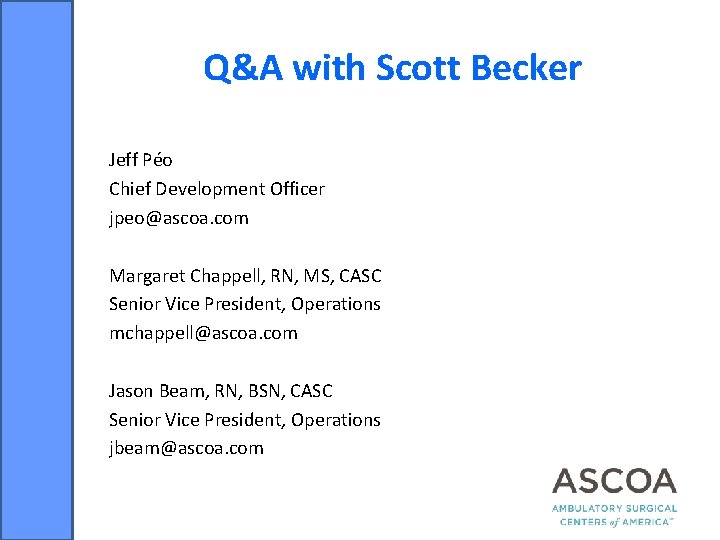 Q&A with Scott Becker

Jeff Péo
Chief Development Officer
jpeo@ascoa.com

Margaret Chappell, RN, MS, CASC
Senior Vice President, Operations
mchappell@ascoa.com

Jason Beam, RN, BSN, CASC
Senior Vice President, Operations
jbeam@ascoa.com

ASCOA
AMBULATORY SURGICAL CENTERS of AMERICA™